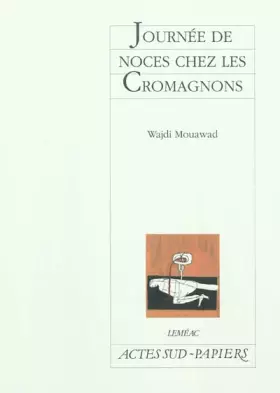 JOURNÉE DE NOCES CHEZ LES CROMAGNONS

Wajdi Mouawad

LEMÉAC

ACTES SUD - PAPIERS